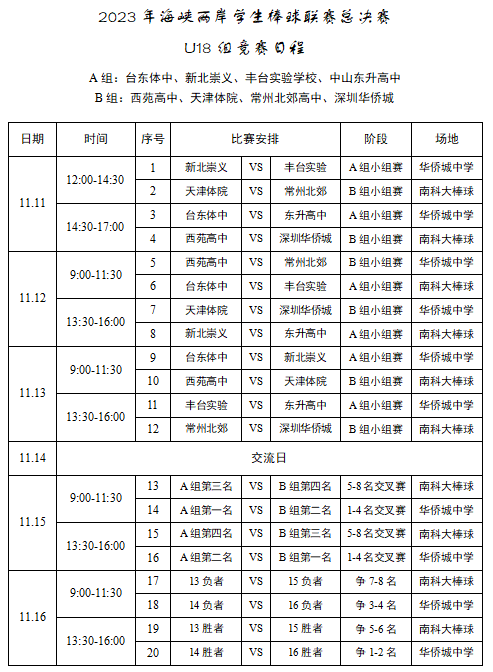 2023 年海峡两岸学生棒球联赛总决赛

U18 组竞赛日程

A 组：台东体中、新北崇义、丰台实验学校、中山东升高中

B 组：西苑高中、天津体院、常州北郊高中、深圳华侨城

| 日期 | 时间 | 序号 | 比赛安排 | | | 阶段 | 场地 |
|---|---|---|---|---|---|---|---|
| 11.11 | 12:00-14:30 | 1 | 新北崇义 | VS | 丰台实验 | A 组小组赛 | 华侨城中学 |
| | | 2 | 天津体院 | VS | 常州北郊 | B 组小组赛 | 南科大棒球 |
| | 14:30-17:00 | 3 | 台东体中 | VS | 东升高中 | A 组小组赛 | 华侨城中学 |
| | | 4 | 西苑高中 | VS | 深圳华侨城 | B 组小组赛 | 南科大棒球 |
| 11.12 | 9:00-11:30 | 5 | 西苑高中 | VS | 常州北郊 | B 组小组赛 | 华侨城中学 |
| | | 6 | 台东体中 | VS | 丰台实验 | A 组小组赛 | 南科大棒球 |
| | 13:30-16:00 | 7 | 天津体院 | VS | 深圳华侨城 | B 组小组赛 | 华侨城中学 |
| | | 8 | 新北崇义 | VS | 东升高中 | A 组小组赛 | 南科大棒球 |
| 11.13 | 9:00-11:30 | 9 | 台东体中 | VS | 新北崇义 | A 组小组赛 | 华侨城中学 |
| | | 10 | 西苑高中 | VS | 天津体院 | B 组小组赛 | 南科大棒球 |
| | 13:30-16:00 | 11 | 丰台实验 | VS | 东升高中 | A 组小组赛 | 华侨城中学 |
| | | 12 | 常州北郊 | VS | 深圳华侨城 | B 组小组赛 | 南科大棒球 |
| 11.14 | 交流日 | | | | | | |
| 11.15 | 9:00-11:30 | 13 | A 组第三名 | VS | B 组第四名 | 5-8 名交叉赛 | 南科大棒球 |
| | | 14 | A 组第一名 | VS | B 组第二名 | 1-4 名交叉赛 | 华侨城中学 |
| | 13:30-16:00 | 15 | A 组第四名 | VS | B 组第三名 | 5-8 名交叉赛 | 南科大棒球 |
| | | 16 | A 组第二名 | VS | B 组第一名 | 1-4 名交叉赛 | 华侨城中学 |
| 11.16 | 9:00-11:30 | 17 | 13 负者 | VS | 15 负者 | 争 7-8 名 | 南科大棒球 |
| | | 18 | 14 负者 | VS | 16 负者 | 争 3-4 名 | 华侨城中学 |
| | 13:30-16:00 | 19 | 13 胜者 | VS | 15 胜者 | 争 5-6 名 | 南科大棒球 |
| | | 20 | 14 胜者 | VS | 16 胜者 | 争 1-2 名 | 华侨城中学 |